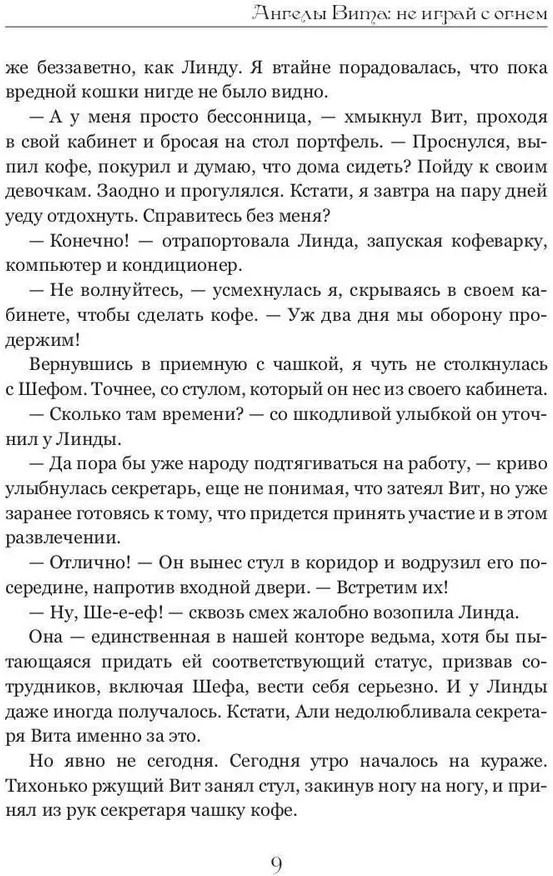 Ангелы Вита: не играй с огнем

же беззаветно, как Линду. Я втайне порадовалась, что пока вредной кошки нигде не было видно.

— А у меня просто бессонница, — хмыкнул Вит, проходя в свой кабинет и бросая на стол портфель. — Проснулся, выпил кофе, покурил и думаю, что дома сидеть? Пойду к своим девочкам. Заодно и прогулялся. Кстати, я завтра на пару дней уеду отдохнуть. Справитесь без меня?

— Конечно! — отрапортовала Линда, запуская кофеварку, компьютер и кондиционер.

— Не волнуйтесь, — усмехнулась я, скрываясь в своем кабинете, чтобы сделать кофе. — Уж два дня мы оборону продержим!

Вернувшись в приемную с чашкой, я чуть не столкнулась с Шефом. Точнее, со стулом, который он нес из своего кабинета.

— Сколько там времени? — со шкодливой улыбкой он уточнил у Линды.

— Да пора бы уже народу подтягиваться на работу, — криво улыбнулась секретарь, еще не понимая, что затеял Вит, но уже заранее готовясь к тому, что придется принять участие и в этом развлечении.

— Отлично! — Он вынес стул в коридор и водрузил его посередине, напротив входной двери. — Встретим их!

— Ну, Ше-е-еф! — сквозь смех жалобно возопила Линда.

Она — единственная в нашей конторе ведьма, хотя бы пытающаяся придать ей соответствующий статус, призвав сотрудников, включая Шефа, вести себя серьезно. И у Линды даже иногда получалось. Кстати, Али недолюбливала секретаря Вита именно за это.

Но явно не сегодня. Сегодня утро началось на кураже. Тихонько ржущий Вит занял стул, закинув ногу на ногу, и принял из рук секретаря чашку кофе.

9